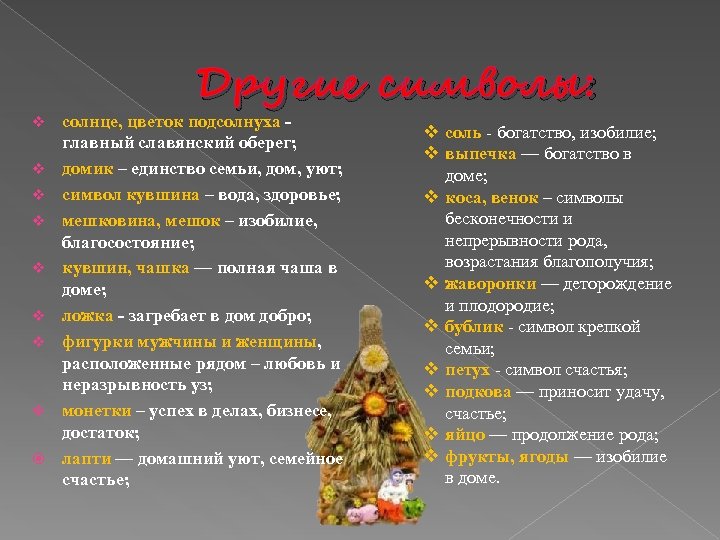 Другие символы:

❖ солнце, цветок подсолнуха - главный славянский оберег;
❖ домик – единство семьи, дом, уют;
❖ символ кувшина – вода, здоровье;
❖ мешковина, мешок – изобилие, благосостояние;
❖ кувшин, чашка — полная чаша в доме;
❖ ложка - загребает в дом добро;
❖ фигурки мужчины и женщины, расположенные рядом – любовь и неразрывность уз;
❖ монетки – успех в делах, бизнесе, достаток;
❖ лапти — домашний уют, семейное счастье;

❖ соль - богатство, изобилие;
❖ выпечка — богатство в доме;
❖ коса, венок – символы бесконечности и непрерывности рода, возрастания благополучия;
❖ жаворонки — деторождение и плодородие;
❖ бублик - символ крепкой семьи;
❖ петух - символ счастья;
❖ подкова — приносит удачу, счастье;
❖ яйцо — продолжение рода;
❖ фрукты, ягоды — изобилие в доме.